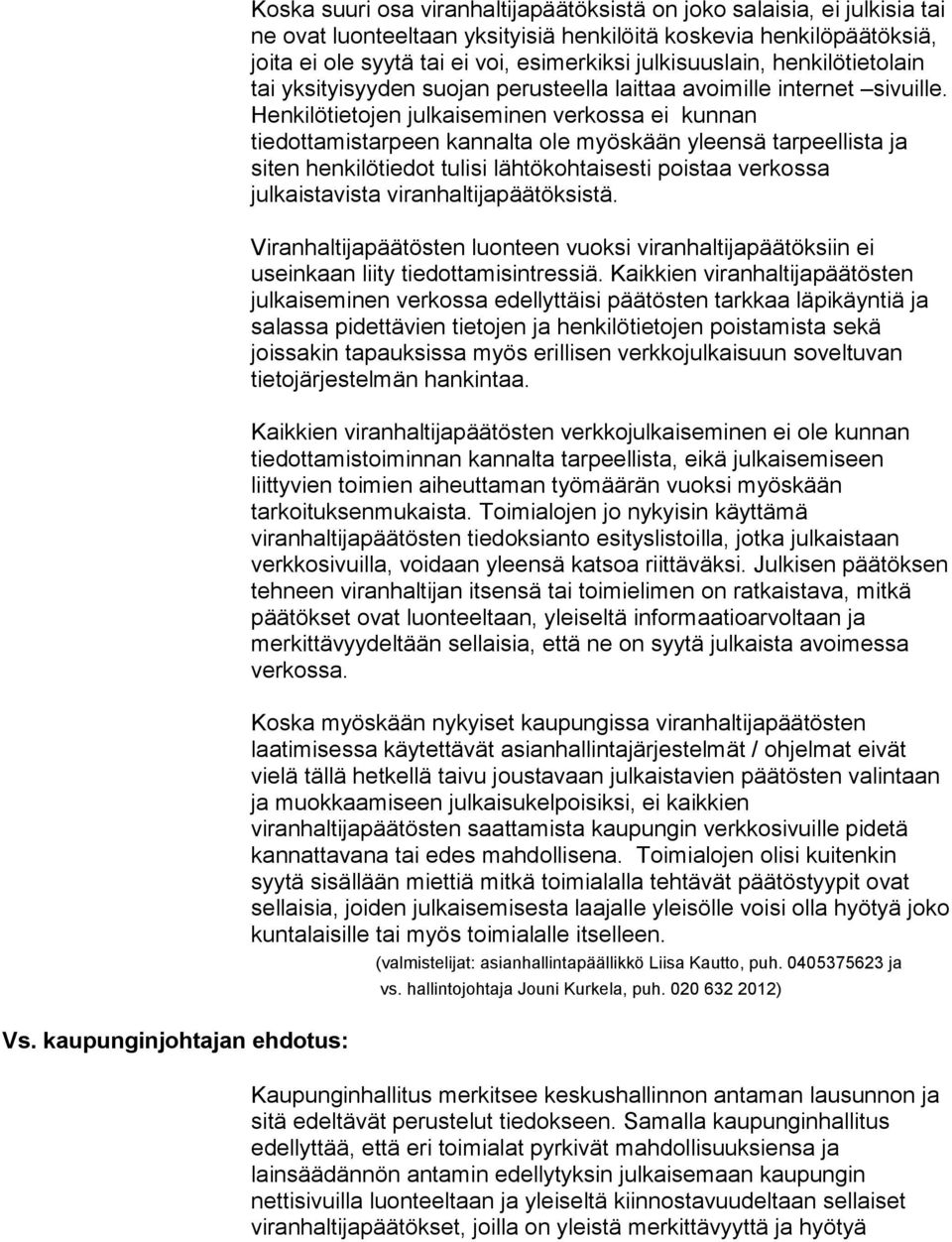 Koska suuri osa viranhaltijapäätöksistä on joko salaisia, ei julkisia tai ne ovat luonteeltaan yksityisiä henkilöitä koskevia henkilöpäätöksiä, joita ei ole syytä tai ei voi, esimerkiksi julkisuuslain, henkilötietolain tai yksityisyyden suojan perusteella laittaa avoimille internet –sivuille. Henkilötietojen julkaiseminen verkossa ei kunnan tiedottamistarpeen kannalta ole myöskään yleensä tarpeellista ja siten henkilötiedot tulisi lähtökohtaisesti poistaa verkossa julkaistavista viranhaltijapäätöksistä.

Viranhaltijapäätösten luonteen vuoksi viranhaltijapäätöksiin ei useinkaan liity tiedottamisintressiä. Kaikkien viranhaltijapäätösten julkaiseminen verkossa edellyttäisi päätösten tarkkaa läpikäyntiä ja salassa pidettävien tietojen ja henkilötietojen poistamista sekä joissakin tapauksissa myös erillisen verkkojulkaisuun soveltuvan tietojärjestelmän hankintaa.

Kaikkien viranhaltijapäätösten verkkojulkaiseminen ei ole kunnan tiedottamistoiminnan kannalta tarpeellista, eikä julkaisemiseen liittyvien toimien aiheuttaman työmäärän vuoksi myöskään tarkoituksenmukaista. Toimialojen jo nykyisin käyttämä viranhaltijapäätösten tiedoksianto esityslistoilla, jotka julkaistaan verkkosivuilla, voidaan yleensä katsoa riittäväksi. Julkisen päätöksen tehneen viranhaltijan itsensä tai toimielimen on ratkaistava, mitkä päätökset ovat luonteeltaan, yleiseltä informaatioarvoltaan ja merkittävyydeltään sellaisia, että ne on syytä julkaista avoimessa verkossa.

Koska myöskään nykyiset kaupungissa viranhaltijapäätösten laatimisessa käytettävät asianhallintajärjestelmät / ohjelmat eivät vielä tällä hetkellä taivu joustavaan julkaistavien päätösten valintaan ja muokkaamiseen julkaisukelpoisiksi, ei kaikkien viranhaltijapäätösten saattamista kaupungin verkkosivuille pidetä kannattavana tai edes mahdollisena. Toimialojen olisi kuitenkin syytä sisällään miettiä mitkä toimialalla tehtävät päätöstyypit ovat sellaisia, joiden julkaisemisesta laajalle yleisölle voisi olla hyötyä joko kuntalaisille tai myös toimialalle itselleen.

(valmistelijat: asianhallintapäällikkö Liisa Kautto, puh. 0405375623 ja vs. hallintojohtaja Jouni Kurkela, puh. 020 632 2012)

Vs. kaupunginjohtajan ehdotus:

Kaupunginhallitus merkitsee keskushallinnon antaman lausunnon ja sitä edeltävät perustelut tiedokseen. Samalla kaupunginhallitus edellyttää, että eri toimialat pyrkivät mahdollisuuksiensa ja lainsäädännön antamin edellytyksin julkaisemaan kaupungin nettisivuilla luonteeltaan ja yleiseltä kiinnostavuudeltaan sellaiset viranhaltijapäätökset, joilla on yleistä merkittävyyttä ja hyötyä